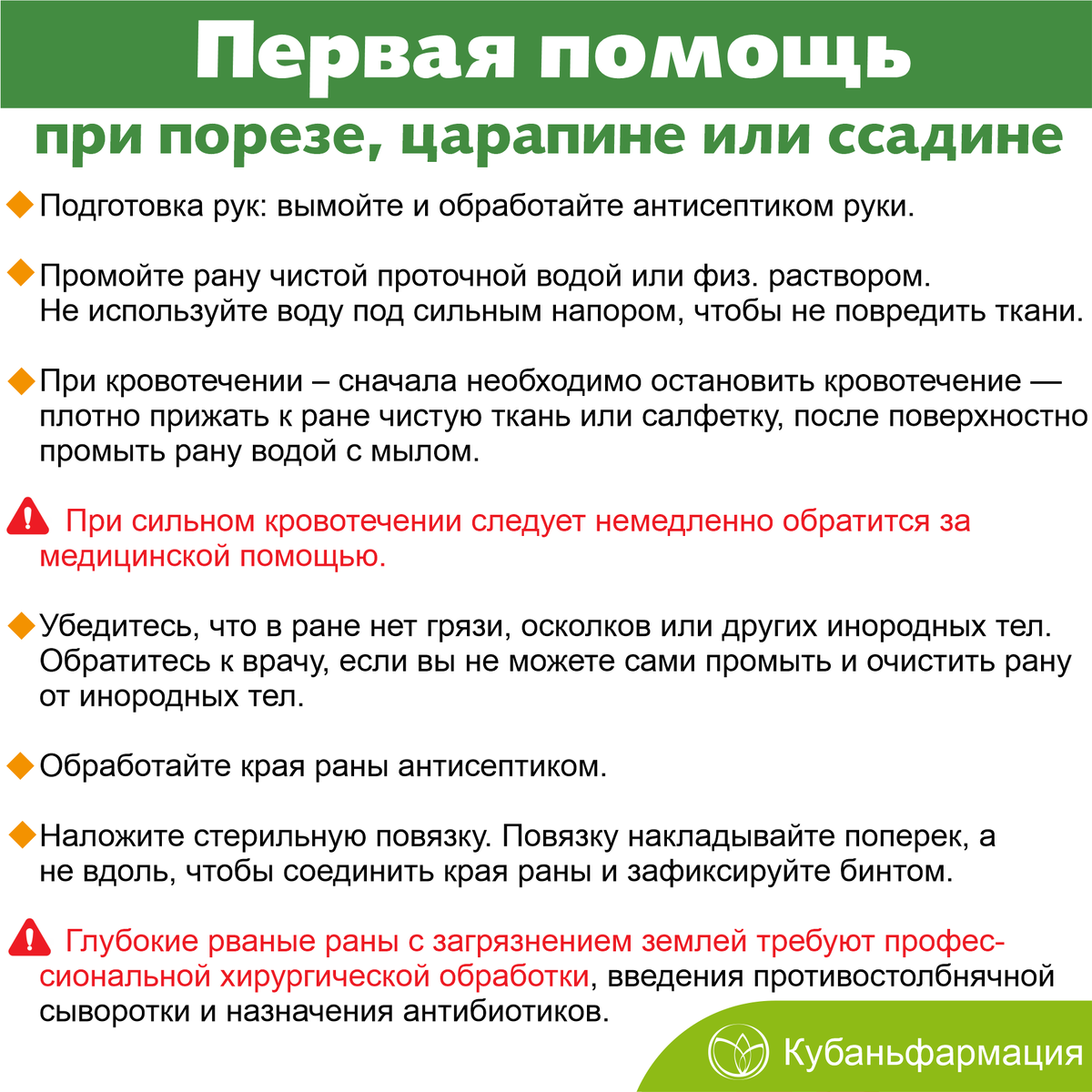 Первая помощь

при порезе, царапине или ссадине

Подготовка рук: вымойте и обработайте антисептиком руки.

Промойте рану чистой проточной водой или физ. раствором. Не используйте воду под сильным напором, чтобы не повредить ткани.

При кровотечении – сначала необходимо остановить кровотечение — плотно прижать к ране чистую ткань или салфетку, после поверхностно промыть рану водой с мылом.

При сильном кровотечении следует немедленно обратится за медицинской помощью.

Убедитесь, что в ране нет грязи, осколков или других инородных тел. Обратитесь к врачу, если вы не можете сами промыть и очистить рану от инородных тел.

Обработайте края раны антисептиком.

Наложите стерильную повязку. Повязку накладывайте поперек, а не вдоль, чтобы соединить края раны и зафиксируйте бинтом.

Глубокие рваные раны с загрязнением землей требуют профессиональной хирургической обработки, введения противостолбнячной сыворотки и назначения антибиотиков.

Кубаньфармация